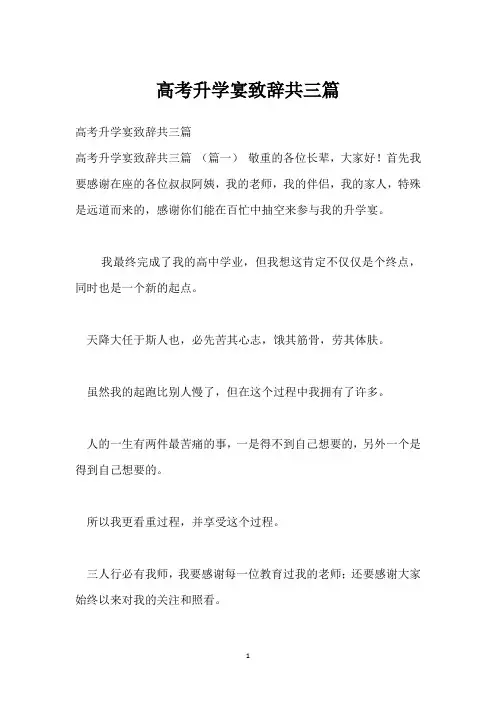 高考升学宴致辞共三篇

高考升学宴致辞共三篇

高考升学宴致辞共三篇 （篇一） 敬重的各位长辈，大家好！首先我要感谢在座的各位叔叔阿姨，我的老师，我的伴侣，我的家人，特殊是远道而来的，感谢你们能在百忙中抽空来参与我的升学宴。

我最终完成了我的高中学业，但我想这肯定不仅仅是个终点，同时也是一个新的起点。

天降大任于斯人也，必先苦其心志，饿其筋骨，劳其体肤。

虽然我的起跑比别人慢了，但在这个过程中我拥有了许多。

人的一生有两件最苦痛的事，一是得不到自己想要的，另外一个是得到自己想要的。

所以我更看重过程，并享受这个过程。

三人行必有我师，我要感谢每一位教育过我的老师；还要感谢大家始终以来对我的关注和照看。

1